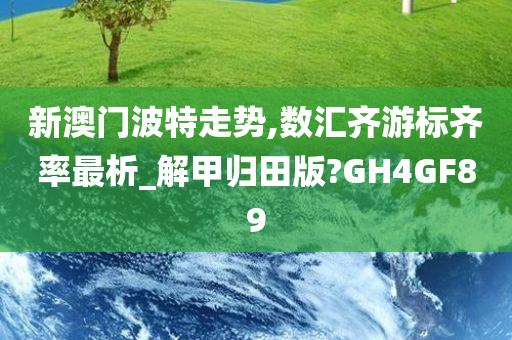 新澳门波特走势,数汇齐游标齐率最析_解甲归田版?GH4GF89